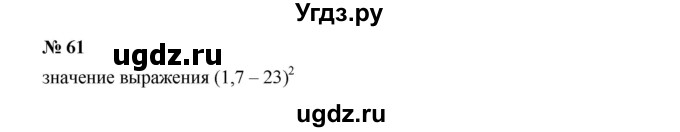 Угдз.ру

№ 61 ugdz.ru

значение выражения $(1,7 - 23)^2$

ugdz.ru